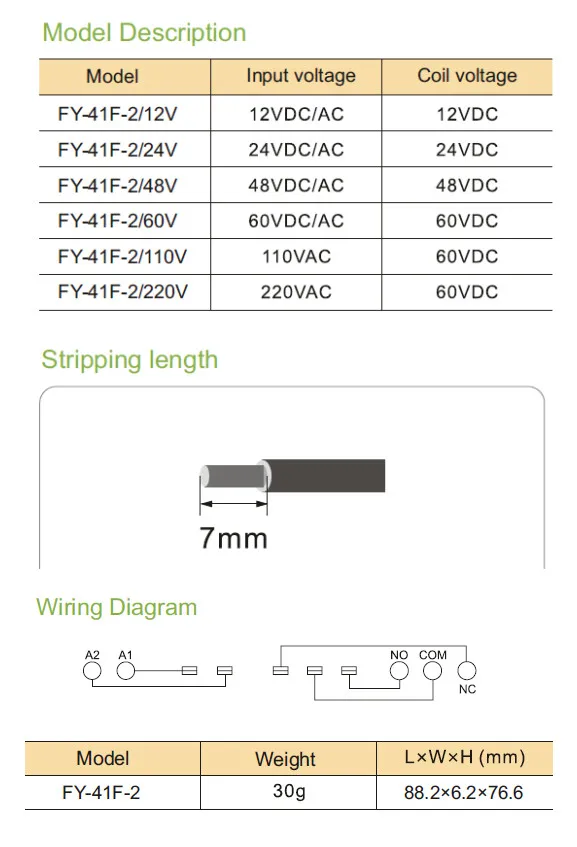 Model Description

| Model | Input voltage | Coil voltage |
|---|---|---|
| FY-41F-2/12V | 12VDC/AC | 12VDC |
| FY-41F-2/24V | 24VDC/AC | 24VDC |
| FY-41F-2/48V | 48VDC/AC | 48VDC |
| FY-41F-2/60V | 60VDC/AC | 60VDC |
| FY-41F-2/110V | 110VAC | 60VDC |
| FY-41F-2/220V | 220VAC | 60VDC |

Stripping length

7mm

Wiring Diagram

A2 A1

NO COM

NC

| Model | Weight | L×W×H (mm) |
|---|---|---|
| FY-41F-2 | 30g | 88.2×6.2×76.6 |